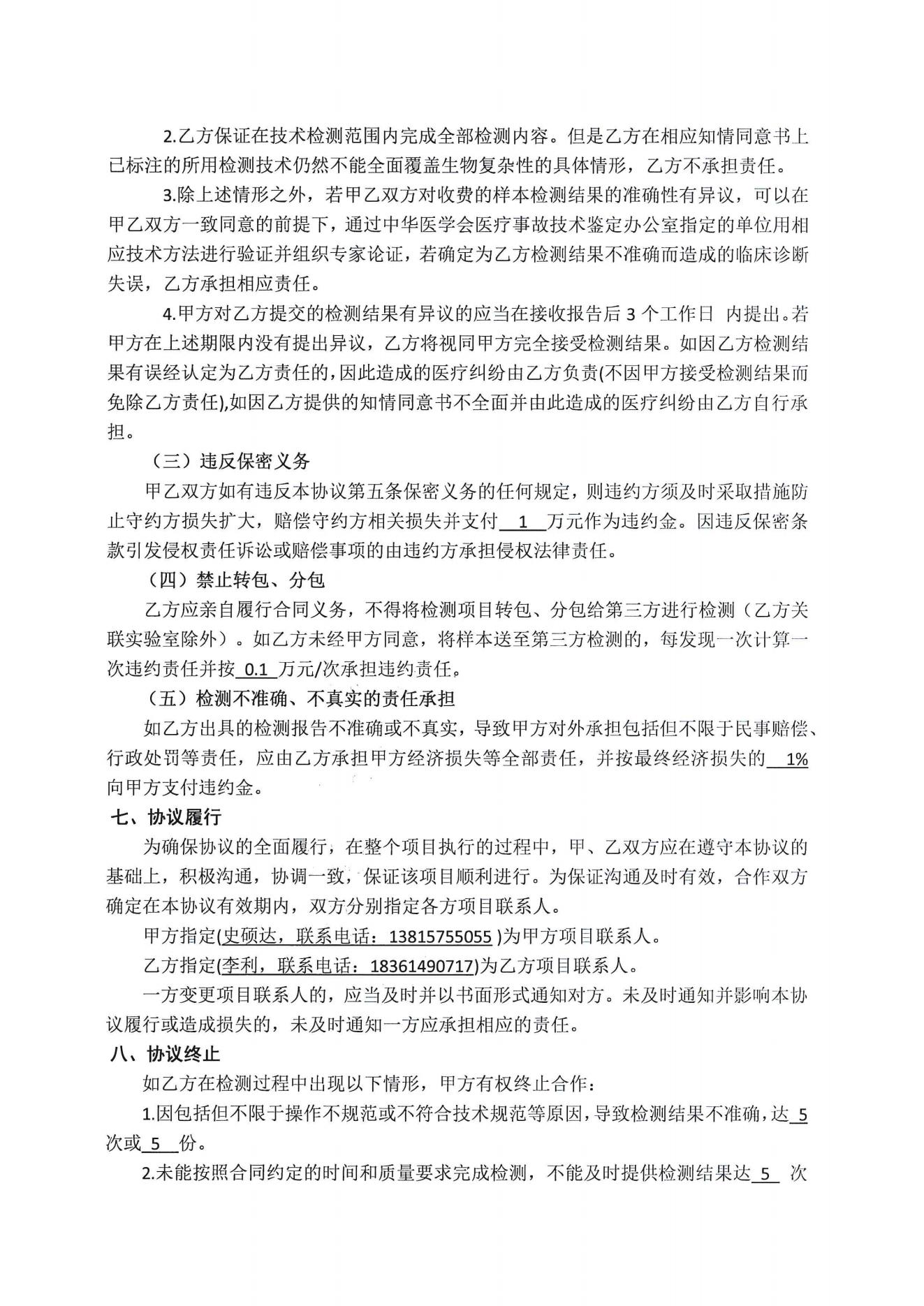 2.乙方保证在技术检测范围内完成全部检测内容。但是乙方在相应知情同意书上已标注的所用检测技术仍然不能全面覆盖生物复杂性的具体情形，乙方不承担责任。

3.除上述情形之外，若甲乙双方对收费的样本检测结果的准确性有异议，可以在甲乙双方一致同意的前提下，通过中华医学会医疗事故技术鉴定办公室指定的单位用相应技术方法进行验证并组织专家论证，若确定为乙方检测结果不准确而造成的临床诊断失误，乙方承担相应责任。

4.甲方对乙方提交的检测结果有异议的应当在接收报告后 3 个工作日 内提出。若甲方在上述期限内没有提出异议，乙方将视同甲方完全接受检测结果。如因乙方检测结果有误经认定为乙方责任的，因此造成的医疗纠纷由乙方负责(不因甲方接受检测结果而免除乙方责任),如因乙方提供的知情同意书不全面并由此造成的医疗纠纷由乙方自行承担。

（三）违反保密义务

甲乙双方如有违反本协议第五条保密义务的任何规定，则违约方须及时采取措施防止守约方损失扩大，赔偿守约方相关损失并支付 1 万元作为违约金。因违反保密条款引发侵权责任诉讼或赔偿事项的由违约方承担侵权法律责任。

（四）禁止转包、分包

乙方应亲自履行合同义务，不得将检测项目转包、分包给第三方进行检测（乙方关联实验室除外）。如乙方未经甲方同意，将样本送至第三方检测的，每发现一次计算一次违约责任并按 0.1 万元/次承担违约责任。

（五）检测不准确、不真实的责任承担

如乙方出具的检测报告不准确或不真实，导致甲方对外承担包括但不限于民事赔偿、行政处罚等责任，应由乙方承担甲方经济损失等全部责任，并按最终经济损失的 1% 向甲方支付违约金。

七、协议履行

为确保协议的全面履行，在整个项目执行的过程中，甲、乙双方应在遵守本协议的基础上，积极沟通，协调一致，保证该项目顺利进行。为保证沟通及时有效，合作双方确定在本协议有效期内，双方分别指定各方项目联系人。

甲方指定(史硕达，联系电话：13815755055 )为甲方项目联系人。

乙方指定(李利，联系电话：18361490717)为乙方项目联系人。

一方变更项目联系人的，应当及时并以书面形式通知对方。未及时通知并影响本协议履行或造成损失的，未及时通知一方应承担相应的责任。

八、协议终止

如乙方在检测过程中出现以下情形，甲方有权终止合作：

1.因包括但不限于操作不规范或不符合技术规范等原因，导致检测结果不准确，达 5 次或 5 份。

2.未能按照合同约定的时间和质量要求完成检测，不能及时提供检测结果达 5 次